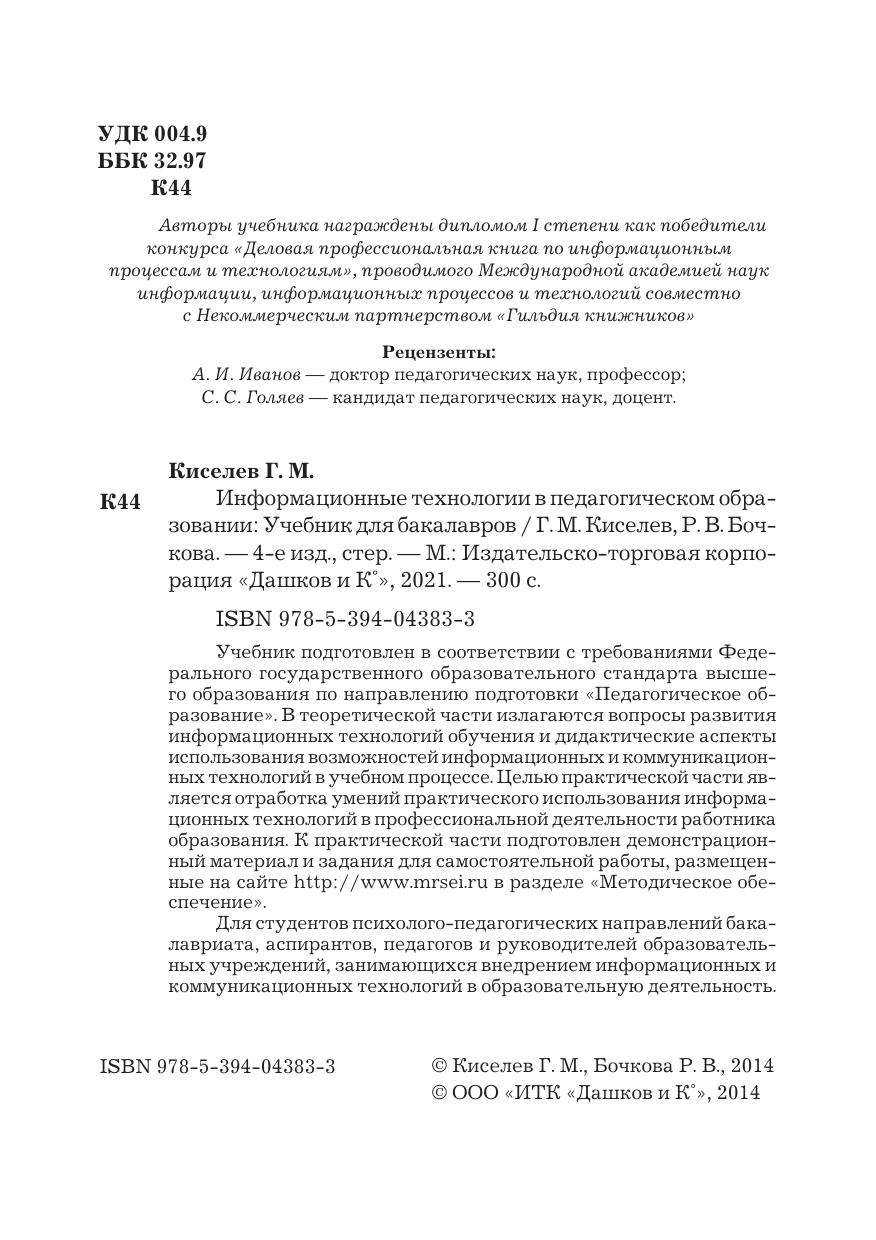 УДК 004.9
ББК 32.97
К44

Авторы учебника награждены дипломом I степени как победители конкурса «Деловая профессиональная книга по информационным процессам и технологиям», проводимого Международной академией наук информации, информационных процессов и технологий совместно с Некоммерческим партнерством «Гильдия книжников»

Рецензенты:
А. И. Иванов — доктор педагогических наук, профессор;
С. С. Голяев — кандидат педагогических наук, доцент.

Киселев Г. М.

К44 Информационные технологии в педагогическом образовании: Учебник для бакалавров / Г. М. Киселев, Р. В. Бочкова. — 4-е изд., стер. — М.: Издательско-торговая корпорация «Дашков и К°», 2021. — 300 с.

ISBN 978-5-394-04383-3

Учебник подготовлен в соответствии с требованиями Федерального государственного образовательного стандарта высшего образования по направлению подготовки «Педагогическое образование». В теоретической части излагаются вопросы развития информационных технологий обучения и дидактические аспекты использования возможностей информационных и коммуникационных технологий в учебном процессе. Целью практической части является отработка умений практического использования информационных технологий в профессиональной деятельности работника образования. К практической части подготовлен демонстрационный материал и задания для самостоятельной работы, размещенные на сайте http://www.mrsei.ru в разделе «Методическое обеспечение».

Для студентов психолого-педагогических направлений бакалавриата, аспирантов, педагогов и руководителей образовательных учреждений, занимающихся внедрением информационных и коммуникационных технологий в образовательную деятельность.

ISBN 978-5-394-04383-3

© Киселев Г. М., Бочкова Р. В., 2014
© ООО «ИТК «Дашков и К°», 2014